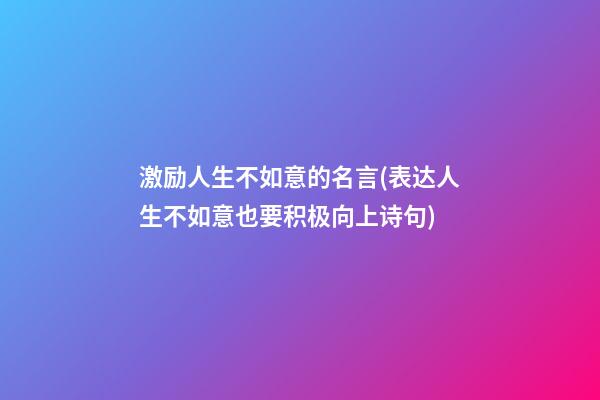 激励人生不如意的名言(表达人生不如意也要积极向上诗句)